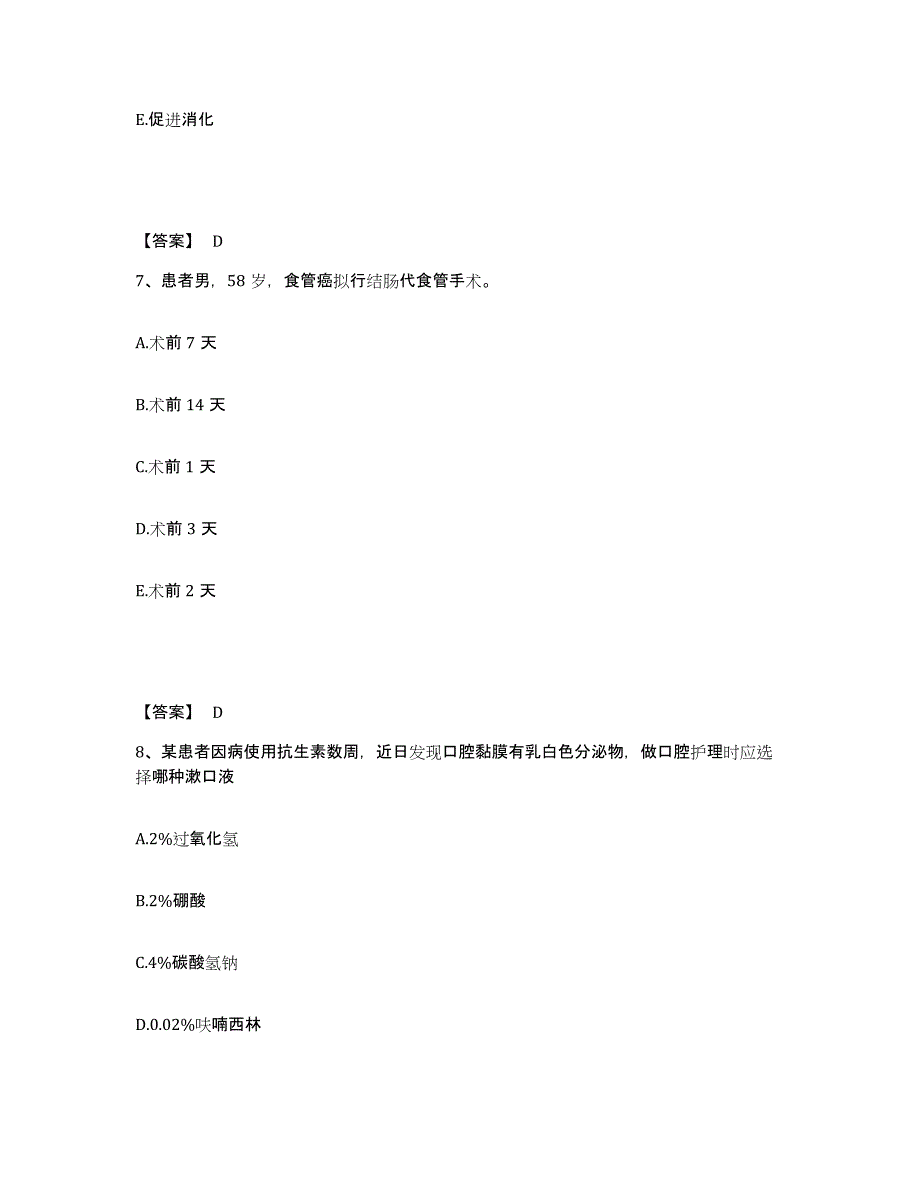 E.促进消化

【答案】 D

7、患者男，58 岁，食管癌拟行结肠代食管手术。

A.术前 7 天

B.术前 14 天

C.术前 1 天

D.术前 3 天

E.术前 2 天

【答案】 D

8、某患者因病使用抗生素数周，近日发现口腔黏膜有乳白色分泌物，做口腔护理时应选择哪种漱口液

A.2%过氧化氢

B.2%硼酸

C.4%碳酸氢钠

D.0.02%呋喃西林